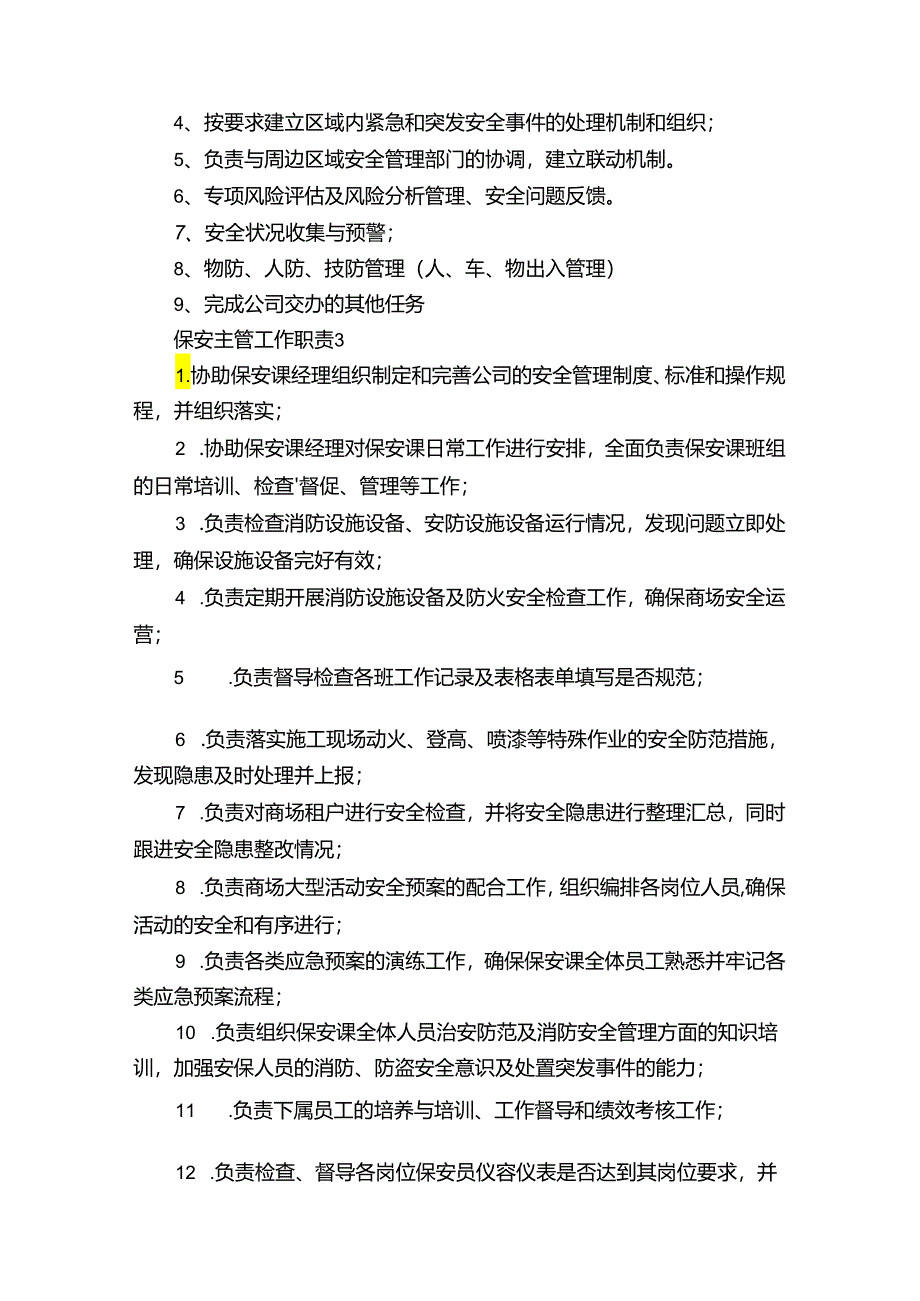 4、按要求建立区域内紧急和突发安全事件的处理机制和组织；

5、负责与周边区域安全管理部门的协调，建立联动机制。

6、专项风险评估及风险分析管理、安全问题反馈。

7、安全状况收集与预警；

8、物防、人防、技防管理（人、车、物出入管理）

9、完成公司交办的其他任务

保安主管工作职责3

1.协助保安课经理组织制定和完善公司的安全管理制度、标准和操作规程，并组织落实；

2 .协助保安课经理对保安课日常工作进行安排，全面负责保安课班组的日常培训、检查'督促、管理等工作；

3 .负责检查消防设施设备、安防设施设备运行情况，发现问题立即处理，确保设施设备完好有效；

4 .负责定期开展消防设施设备及防火安全检查工作，确保商场安全运营；

5 .负责督导检查各班工作记录及表格表单填写是否规范；

6 .负责落实施工现场动火、登高、喷漆等特殊作业的安全防范措施，发现隐患及时处理并上报；

7 .负责对商场租户进行安全检查，并将安全隐患进行整理汇总，同时跟进安全隐患整改情况；

8 .负责商场大型活动安全预案的配合工作，组织编排各岗位人员,确保活动的安全和有序进行；

9 .负责各类应急预案的演练工作，确保保安课全体员工熟悉并牢记各类应急预案流程；

10 .负责组织保安课全体人员治安防范及消防安全管理方面的知识培训，加强安保人员的消防、防盗安全意识及处置突发事件的能力；

11 .负责下属员工的培养与培训、工作督导和绩效考核工作；

12 .负责检查、督导各岗位保安员仪容仪表是否达到其岗位要求，并